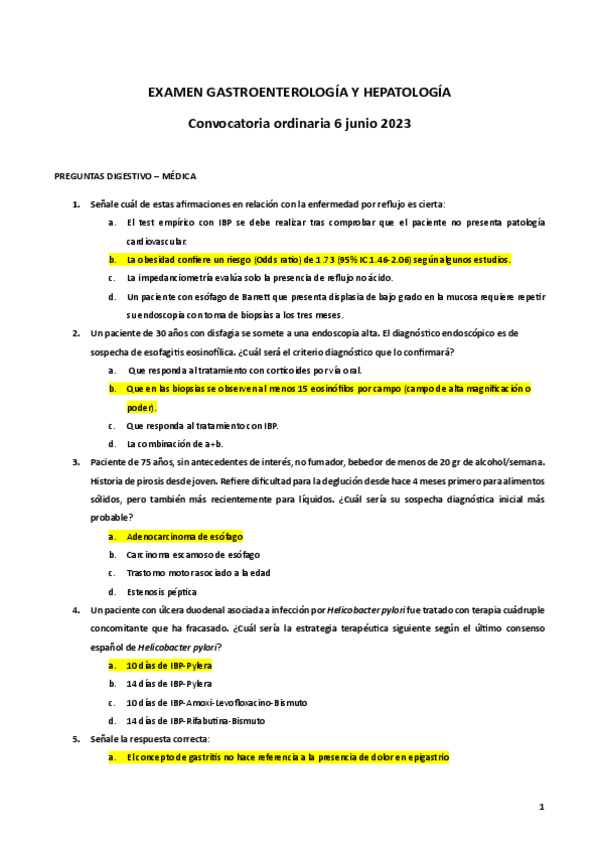 EXAMEN GASTROENTEROLOGÍA Y HEPATOLOGÍA

Convocatoria ordinaria 6 junio 2023

PREGUNTAS DIGESTIVO – MÉDICA

1. Señale cuál de estas afirmaciones en relación con la enfermedad por reflujo es cierta:
a. El test empírico con IBP se debe realizar tras comprobar que el paciente no presenta patología cardiovascular.
b. La obesidad confiere un riesgo (Odds ratio) de 1.73 (95% IC 1.46-2.06) según algunos estudios.
c. La impedanciometría evalúa solo la presencia de reflujo no ácido.
d. Un paciente con esófago de Barrett que presenta displasia de bajo grado en la mucosa requiere repetir su endoscopia con toma de biopsias a los tres meses.

2. Un paciente de 30 años con disfagia se somete a una endoscopia alta. El diagnóstico endoscópico es de sospecha de esofagitis eosinofílica. ¿Cuál será el criterio diagnóstico que lo confirmará?
a. Que responda al tratamiento con corticoides por vía oral.
b. Que en las biopsias se observen al menos 15 eosinófilos por campo (campo de alta magnificación o poder).
c. Que responda al tratamiento con IBP.
d. La combinación de a+b.

3. Paciente de 75 años, sin antecedentes de interés, no fumador, bebedor de menos de 20 gr de alcohol/semana. Historia de pirosis desde joven. Refiere dificultad para la deglución desde hace 4 meses primero para alimentos sólidos, pero también más recientemente para líquidos. ¿Cuál sería su sospecha diagnóstica inicial más probable?
a. Adenocarcinoma de esófago
b. Carcinoma escamoso de esófago
c. Trastorno motor asociado a la edad
d. Estenosis péptica

4. Un paciente con úlcera duodenal asociada a infección por Helicobacter pylori fue tratado con terapia cuádruple concomitante que ha fracasado. ¿Cuál sería la estrategia terapéutica siguiente según el último consenso español de Helicobacter pylori?
a. 10 días de IBP-Pylera
b. 14 días de IBP-Pylera
c. 10 días de IBP-Amoxi-Levofloxacino-Bismuto
d. 14 días de IBP-Rifabutina-Bismuto

5. Señale la respuesta correcta:
a. El concepto de gastritis no hace referencia a la presencia de dolor en epigastrio

1